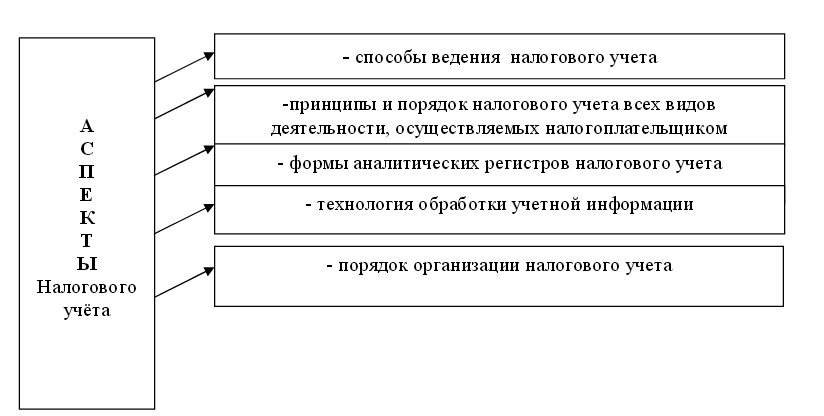 А
С
П
Е
К
Т
Ы
Налогового учёта

- способы ведения налогового учета

-принципы и порядок налогового учета всех видов деятельности, осуществляемых налогоплательщиком

- формы аналитических регистров налогового учета

- технология обработки учетной информации

- порядок организации налогового учета